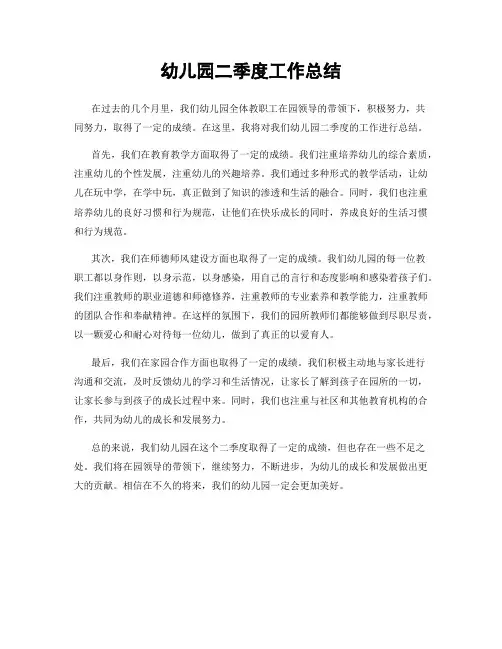 幼儿园二季度工作总结

在过去的几个月里，我们幼儿园全体教职工在园领导的带领下，积极努力，共同努力，取得了一定的成绩。在这里，我将对我们幼儿园二季度的工作进行总结。

首先，我们在教育教学方面取得了一定的成绩。我们注重培养幼儿的综合素质，注重幼儿的个性发展，注重幼儿的兴趣培养。我们通过多种形式的教学活动，让幼儿在玩中学，在学中玩，真正做到了知识的渗透和生活的融合。同时，我们也注重培养幼儿的良好习惯和行为规范，让他们在快乐成长的同时，养成良好的生活习惯和行为规范。

其次，我们在师德师风建设方面也取得了一定的成绩。我们幼儿园的每一位教职工都以身作则，以身示范，以身感染，用自己的言行和态度影响和感染着孩子们。我们注重教师的职业道德和师德修养，注重教师的专业素养和教学能力，注重教师的团队合作和奉献精神。在这样的氛围下，我们的园所教师们都能够做到尽职尽责，以一颗爱心和耐心对待每一位幼儿，做到了真正的以爱育人。

最后，我们在家园合作方面也取得了一定的成绩。我们积极主动地与家长进行沟通和交流，及时反馈幼儿的学习和生活情况，让家长了解到孩子在园所的一切，让家长参与到孩子的成长过程中来。同时，我们也注重与社区和其他教育机构的合作，共同为幼儿的成长和发展努力。

总的来说，我们幼儿园在这个二季度取得了一定的成绩，但也存在一些不足之处。我们将在园领导的带领下，继续努力，不断进步，为幼儿的成长和发展做出更大的贡献。相信在不久的将来，我们的幼儿园一定会更加美好。